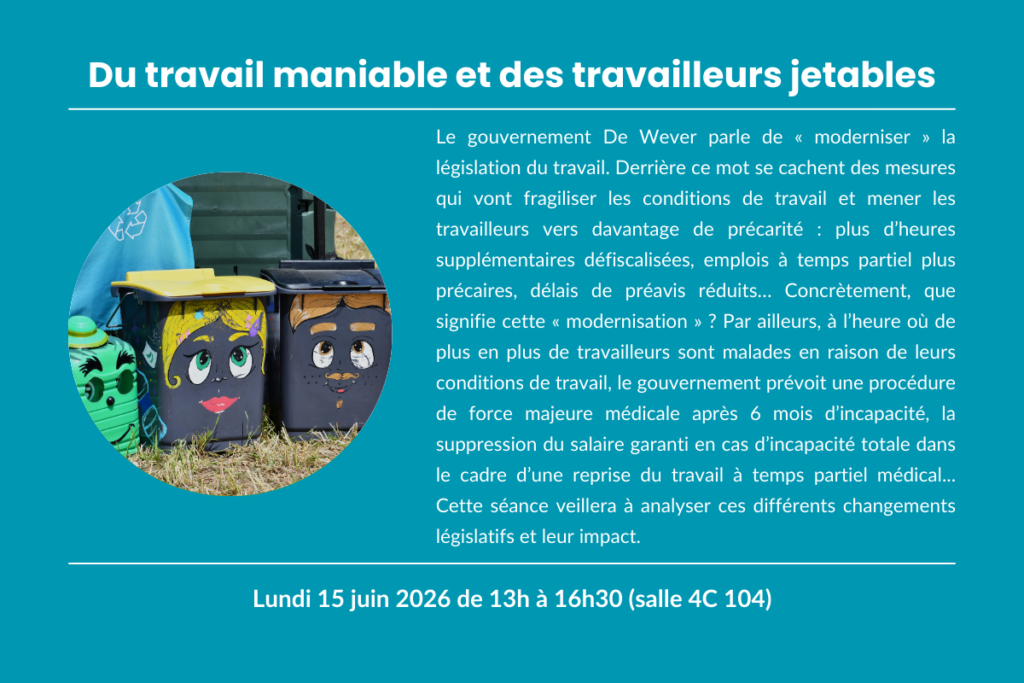 Du travail maniable et des travailleurs jetables

Le gouvernement De Wever parle de « moderniser » la législation du travail. Derrière ce mot se cachent des mesures qui vont fragiliser les conditions de travail et mener les travailleurs vers davantage de précarité : plus d'heures supplémentaires défiscalisées, emplois à temps partiel plus précaires, délais de préavis réduits… Concrètement, que signifie cette « modernisation » ? Par ailleurs, à l'heure où de plus en plus de travailleurs sont malades en raison de leurs conditions de travail, le gouvernement prévoit une procédure de force majeure médicale après 6 mois d'incapacité, la suppression du salaire garanti en cas d'incapacité totale dans le cadre d'une reprise du travail à temps partiel médical... Cette séance veillera à analyser ces différents changements législatifs et leur impact.

Lundi 15 juin 2026 de 13h à 16h30 (salle 4C 104)